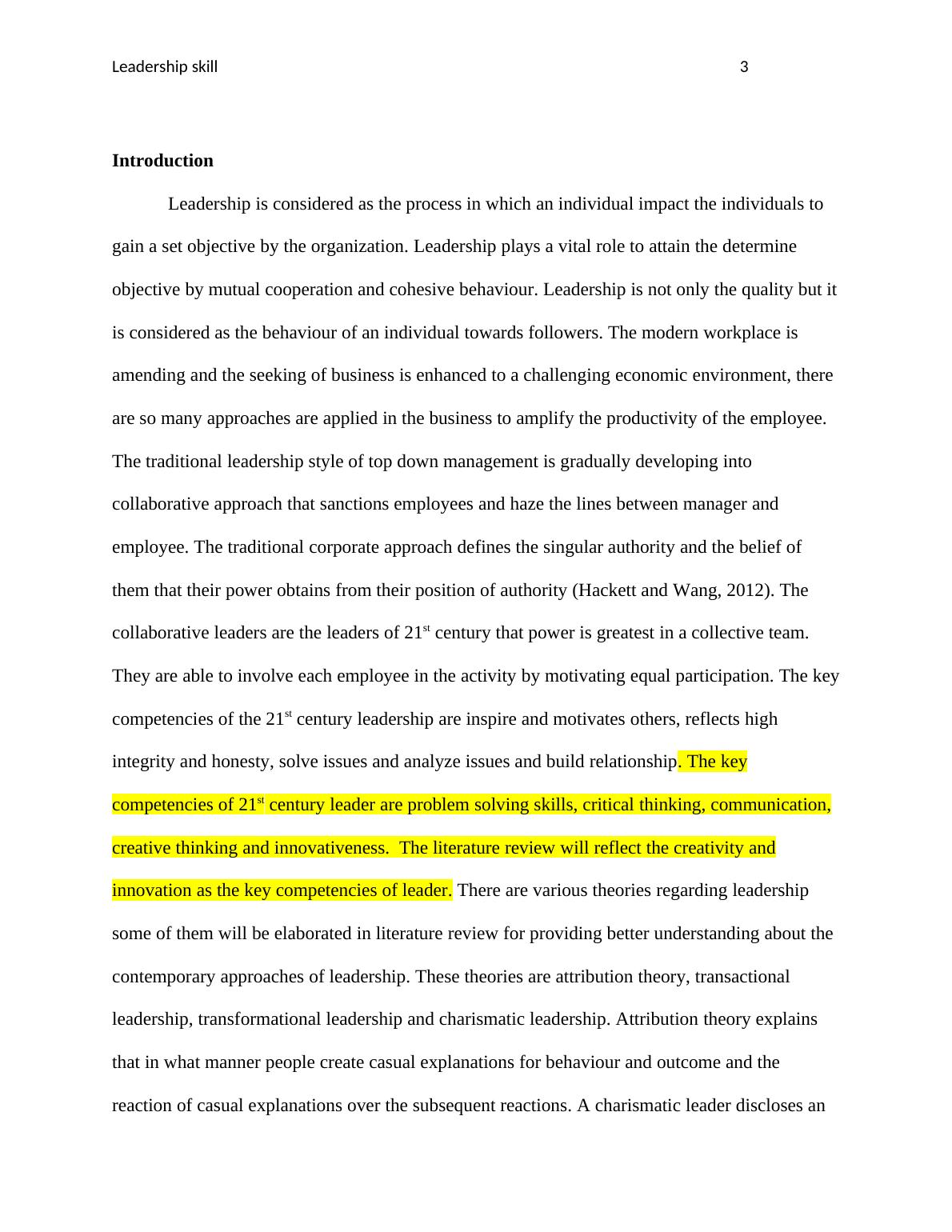 Leadership skill 3

Introduction

Leadership is considered as the process in which an individual impact the individuals to gain a set objective by the organization. Leadership plays a vital role to attain the determine objective by mutual cooperation and cohesive behaviour. Leadership is not only the quality but it is considered as the behaviour of an individual towards followers. The modern workplace is amending and the seeking of business is enhanced to a challenging economic environment, there are so many approaches are applied in the business to amplify the productivity of the employee. The traditional leadership style of top down management is gradually developing into collaborative approach that sanctions employees and haze the lines between manager and employee. The traditional corporate approach defines the singular authority and the belief of them that their power obtains from their position of authority (Hackett and Wang, 2012). The collaborative leaders are the leaders of 21$^{st}$ century that power is greatest in a collective team. They are able to involve each employee in the activity by motivating equal participation. The key competencies of the 21$^{st}$ century leadership are inspire and motivates others, reflects high integrity and honesty, solve issues and analyze issues and build relationship. The key competencies of 21$^{st}$ century leader are problem solving skills, critical thinking, communication, creative thinking and innovativeness. The literature review will reflect the creativity and innovation as the key competencies of leader. There are various theories regarding leadership some of them will be elaborated in literature review for providing better understanding about the contemporary approaches of leadership. These theories are attribution theory, transactional leadership, transformational leadership and charismatic leadership. Attribution theory explains that in what manner people create casual explanations for behaviour and outcome and the reaction of casual explanations over the subsequent reactions. A charismatic leader discloses an